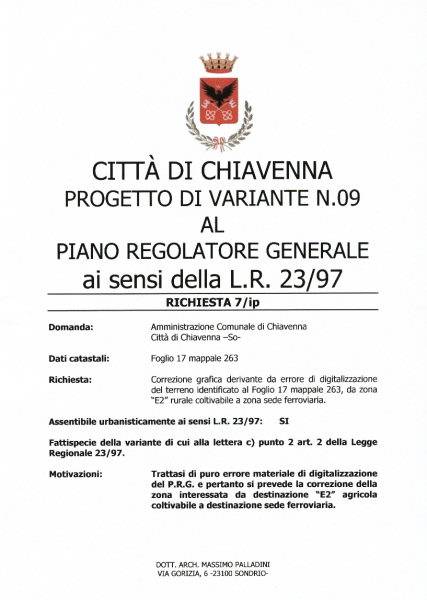 CITTÀ DI CHIAVENNA
PROGETTO DI VARIANTE N.09
AL
PIANO REGOLATORE GENERALE
ai sensi della L.R. 23/97

RICHIESTA 7/ip

Domanda: Amministrazione Comunale di Chiavenna
Città di Chiavenna –So-

Dati catastali: Foglio 17 mappale 263

Richiesta: Correzione grafica derivante da errore di digitalizzazione del terreno identificato al Foglio 17 mappale 263, da zona "E2" rurale coltivabile a zona sede ferroviaria.

Assentibile urbanisticamente ai sensi L.R. 23/97: SI

Fattispecie della variante di cui alla lettera c) punto 2 art. 2 della Legge Regionale 23/97.

Motivazioni: Trattasi di puro errore materiale di digitalizzazione del P.R.G. e pertanto si prevede la correzione della zona interessata da destinazione "E2" agricola coltivabile a destinazione sede ferroviaria.

DOTT. ARCH. MASSIMO PALLADINI
VIA GORIZIA, 6 -23100 SONDRIO-